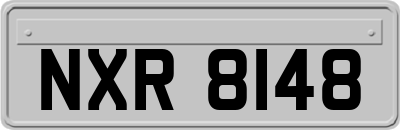 NXR 8148